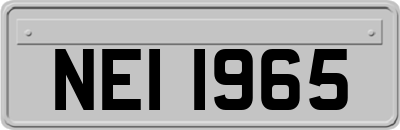 NEI 1965